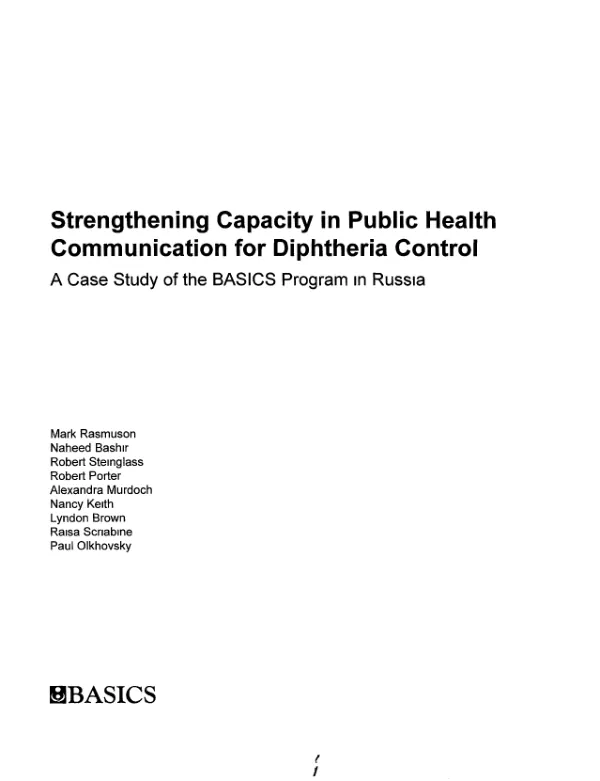 Strengthening Capacity in Public Health Communication for Diphtheria Control

A Case Study of the BASICS Program ın Russıa

Mark Rasmuson
Naheed Bashır
Robert Steınglass
Robert Porter
Alexandra Murdoch
Nancy Keıth
Lyndon Brown
Raısa Scrıabıne
Paul Olkhovsky

BASICS